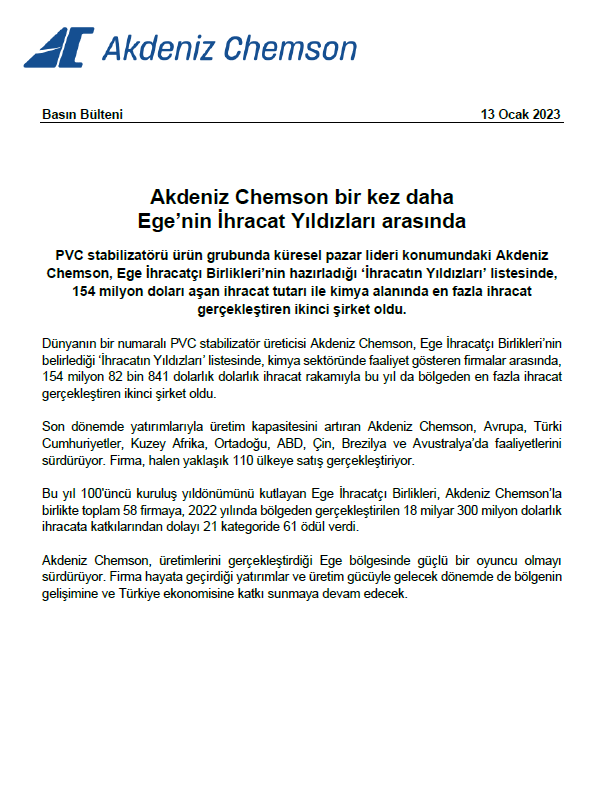 Akdeniz Chemson

Basın Bülteni

13 Ocak 2023

Akdeniz Chemson bir kez daha
Ege'nin İhracat Yıldızları arasında

PVC stabilizatörü ürün grubunda küresel pazar lideri konumundaki Akdeniz Chemson, Ege İhracatçı Birlikleri'nin hazırladığı 'İhracatın Yıldızları' listesinde, 154 milyon doları aşan ihracat tutarı ile kimya alanında en fazla ihracat gerçekleştiren ikinci şirket oldu.

Dünyanın bir numaralı PVC stabilizatör üreticisi Akdeniz Chemson, Ege İhracatçı Birlikleri'nin belirlediği 'İhracatın Yıldızları' listesinde, kimya sektöründe faaliyet gösteren firmalar arasında, 154 milyon 82 bin 841 dolarlık dolarlık ihracat rakamıyla bu yıl da bölgeden en fazla ihracat gerçekleştiren ikinci şirket oldu.

Son dönemde yatırımlarıyla üretim kapasitesini artıran Akdeniz Chemson, Avrupa, Türki Cumhuriyetler, Kuzey Afrika, Ortadoğu, ABD, Çin, Brezilya ve Avustralya'da faaliyetlerini sürdürüyor. Firma, halen yaklaşık 110 ülkeye satış gerçekleştiriyor.

Bu yıl 100'üncü kuruluş yıldönümünü kutlayan Ege İhracatçı Birlikleri, Akdeniz Chemson'la birlikte toplam 58 firmaya, 2022 yılında bölgeden gerçekleştirilen 18 milyar 300 milyon dolarlık ihracata katkılarından dolayı 21 kategoride 61 ödül verdi.

Akdeniz Chemson, üretimlerini gerçekleştirdiği Ege bölgesinde güçlü bir oyuncu olmayı sürdürüyor. Firma hayata geçirdiği yatırımlar ve üretim gücüyle gelecek dönemde de bölgenin gelişimine ve Türkiye ekonomisine katkı sunmaya devam edecek.